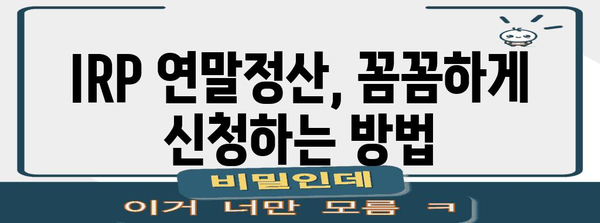 IRP 연말정산, 꼼꼼하게 신청하는 방법

비밀인데

이거 너만 모름 ㅋ